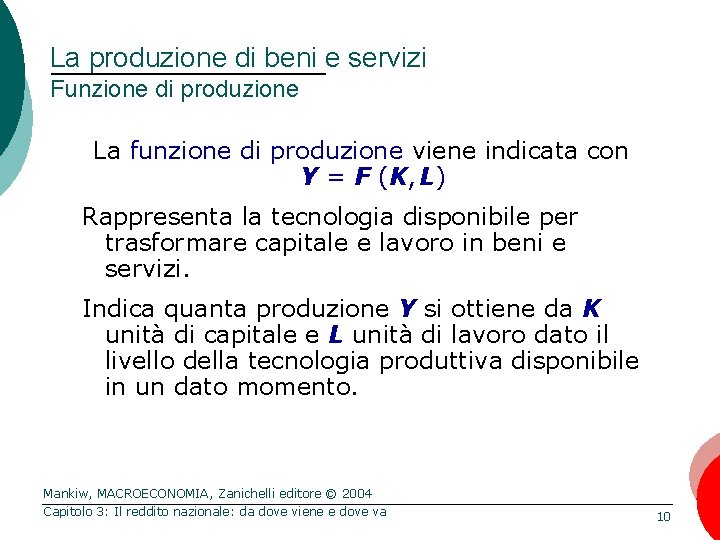 La produzione di beni e servizi
Funzione di produzione

La funzione di produzione viene indicata con
$Y = F(K, L)$

Rappresenta la tecnologia disponibile per trasformare capitale e lavoro in beni e servizi.

Indica quanta produzione $Y$ si ottiene da $K$ unità di capitale e $L$ unità di lavoro dato il livello della tecnologia produttiva disponibile in un dato momento.

Mankiw, MACROECONOMIA, Zanichelli editore © 2004
Capitolo 3: Il reddito nazionale: da dove viene e dove va
10